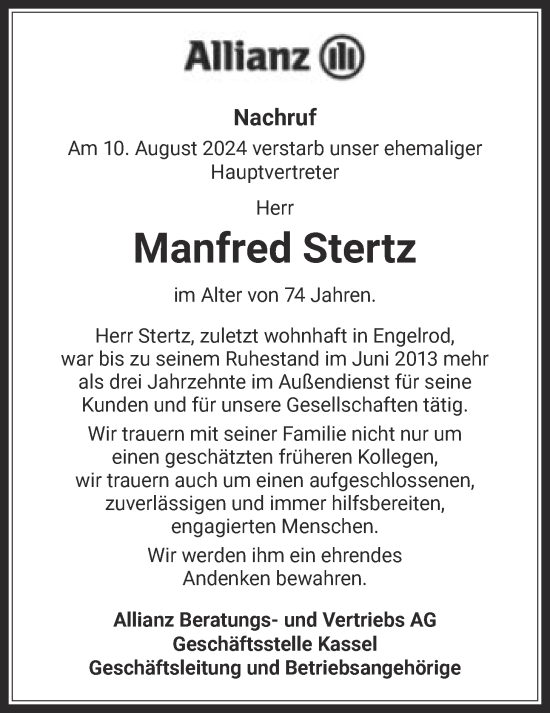 Allianz

Nachruf

Am 10. August 2024 verstarb unser ehemaliger Hauptvertreter

Herr

Manfred Stertz

im Alter von 74 Jahren.

Herr Stertz, zuletzt wohnhaft in Engelrod, war bis zu seinem Ruhestand im Juni 2013 mehr als drei Jahrzehnte im Außendienst für seine Kunden und für unsere Gesellschaften tätig.

Wir trauern mit seiner Familie nicht nur um einen geschätzten früheren Kollegen, wir trauern auch um einen aufgeschlossenen, zuverlässigen und immer hilfsbereiten, engagierten Menschen.

Wir werden ihm ein ehrendes Andenken bewahren.

Allianz Beratungs- und Vertriebs AG
Geschäftsstelle Kassel
Geschäftsleitung und Betriebsangehörige